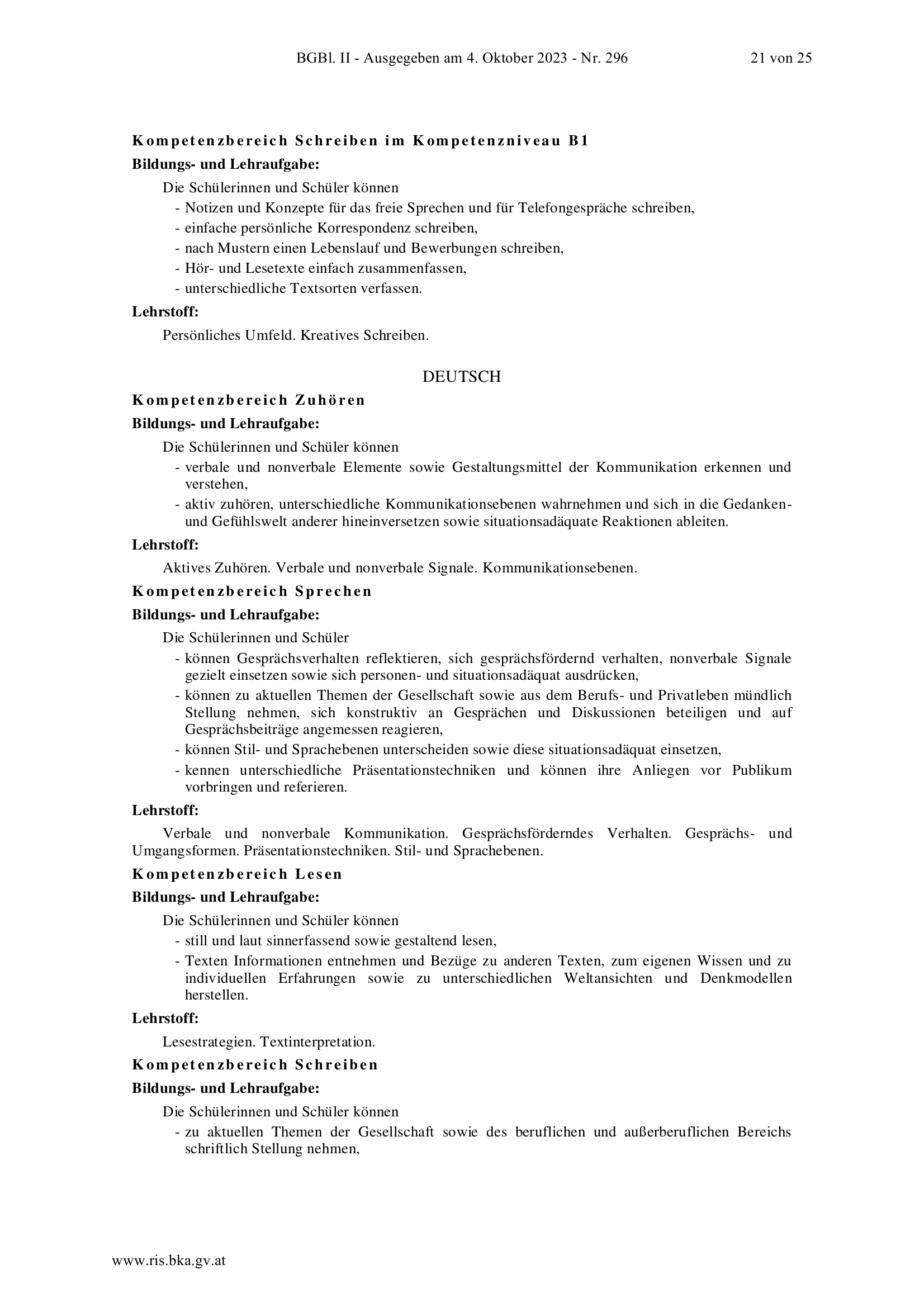 BGBl. II - Ausgegeben am 4. Oktober 2023 - Nr. 296 21 von 25

Kompetenzbereich Schreiben im Kompetenzniveau B1

Bildungs- und Lehraufgabe:

Die Schülerinnen und Schüler können
- Notizen und Konzepte für das freie Sprechen und für Telefongespräche schreiben,
- einfache persönliche Korrespondenz schreiben,
- nach Mustern einen Lebenslauf und Bewerbungen schreiben,
- Hör- und Lesetexte einfach zusammenfassen,
- unterschiedliche Textsorten verfassen.

Lehrstoff:

Persönliches Umfeld. Kreatives Schreiben.

DEUTSCH

Kompetenzbereich Zuhören

Bildungs- und Lehraufgabe:

Die Schülerinnen und Schüler können
- verbale und nonverbale Elemente sowie Gestaltungsmittel der Kommunikation erkennen und verstehen,
- aktiv zuhören, unterschiedliche Kommunikationsebenen wahrnehmen und sich in die Gedanken- und Gefühlswelt anderer hineinversetzen sowie situationsadäquate Reaktionen ableiten.

Lehrstoff:

Aktives Zuhören. Verbale und nonverbale Signale. Kommunikationsebenen.

Kompetenzbereich Sprechen

Bildungs- und Lehraufgabe:

Die Schülerinnen und Schüler
- können Gesprächsverhalten reflektieren, sich gesprächsfördernd verhalten, nonverbale Signale gezielt einsetzen sowie sich personen- und situationsadäquat ausdrücken,
- können zu aktuellen Themen der Gesellschaft sowie aus dem Berufs- und Privatleben mündlich Stellung nehmen, sich konstruktiv an Gesprächen und Diskussionen beteiligen und auf Gesprächsbeiträge angemessen reagieren,
- können Stil- und Sprachebenen unterscheiden sowie diese situationsadäquat einsetzen,
- kennen unterschiedliche Präsentationstechniken und können ihre Anliegen vor Publikum vorbringen und referieren.

Lehrstoff:

Verbale und nonverbale Kommunikation. Gesprächsförderndes Verhalten. Gesprächs- und Umgangsformen. Präsentationstechniken. Stil- und Sprachebenen.

Kompetenzbereich Lesen

Bildungs- und Lehraufgabe:

Die Schülerinnen und Schüler können
- still und laut sinnerfassend sowie gestaltend lesen,
- Texten Informationen entnehmen und Bezüge zu anderen Texten, zum eigenen Wissen und zu individuellen Erfahrungen sowie zu unterschiedlichen Weltansichten und Denkmodellen herstellen.

Lehrstoff:

Lesestrategien. Textinterpretation.

Kompetenzbereich Schreiben

Bildungs- und Lehraufgabe:

Die Schülerinnen und Schüler können
- zu aktuellen Themen der Gesellschaft sowie des beruflichen und außerberuflichen Bereichs schriftlich Stellung nehmen,

www.ris.bka.gv.at